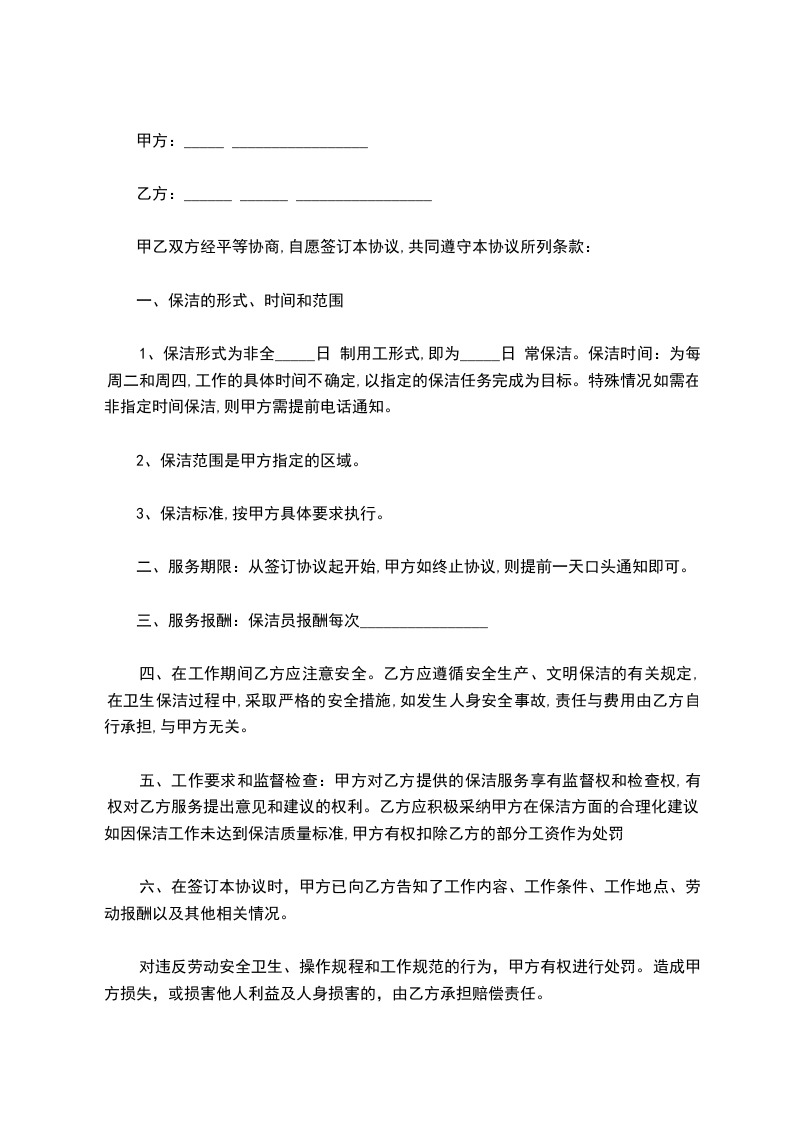 甲方：_____ _________________

乙方：______ ______ _________________

甲乙双方经平等协商,自愿签订本协议,共同遵守本协议所列条款：

一、保洁的形式、时间和范围

1、保洁形式为非全_____日 制用工形式,即为_____日 常保洁。保洁时间：为每周二和周四,工作的具体时间不确定,以指定的保洁任务完成为目标。特殊情况如需在非指定时间保洁,则甲方需提前电话通知。

2、保洁范围是甲方指定的区域。

3、保洁标准,按甲方具体要求执行。

二、服务期限：从签订协议起开始,甲方如终止协议,则提前一天口头通知即可。

三、服务报酬：保洁员报酬每次________________

四、在工作期间乙方应注意安全。乙方应遵循安全生产、文明保洁的有关规定,在卫生保洁过程中,采取严格的安全措施,如发生人身安全事故,责任与费用由乙方自行承担,与甲方无关。

五、工作要求和监督检查：甲方对乙方提供的保洁服务享有监督权和检查权,有权对乙方服务提出意见和建议的权利。乙方应积极采纳甲方在保洁方面的合理化建议如因保洁工作未达到保洁质量标准,甲方有权扣除乙方的部分工资作为处罚

六、在签订本协议时，甲方已向乙方告知了工作内容、工作条件、工作地点、劳动报酬以及其他相关情况。

对违反劳动安全卫生、操作规程和工作规范的行为，甲方有权进行处罚。造成甲方损失，或损害他人利益及人身损害的，由乙方承担赔偿责任。